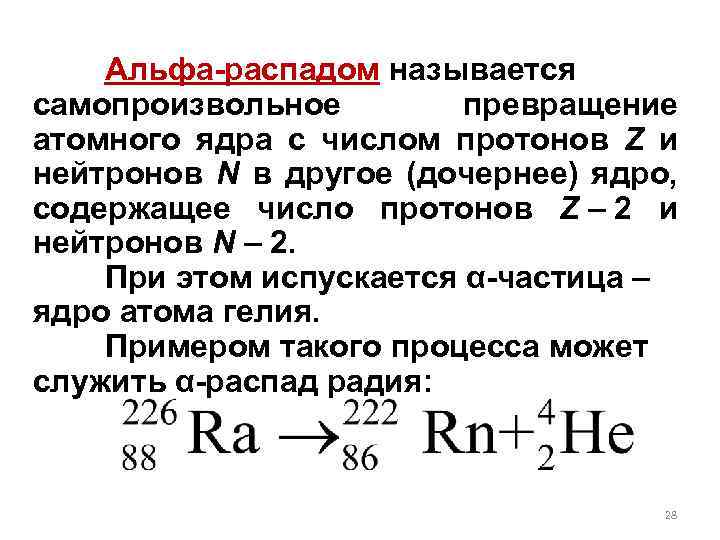 Альфа-распадом называется самопроизвольное превращение атомного ядра с числом протонов Z и нейтронов N в другое (дочернее) ядро, содержащее число протонов Z – 2 и нейтронов N – 2.

При этом испускается α-частица – ядро атома гелия.

Примером такого процесса может служить α-распад радия:

$^{226}_{88}Ra \rightarrow ^{222}_{86}Rn + ^{4}_{2}He$

28